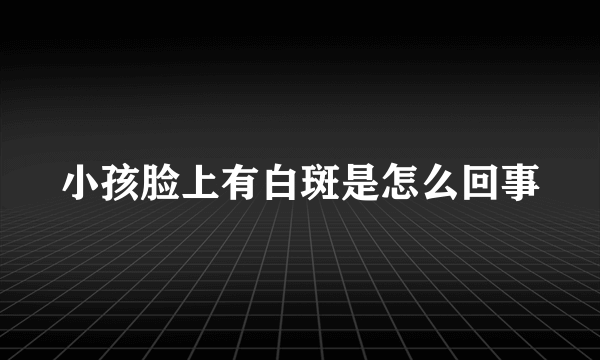 小孩脸上有白斑是怎么回事